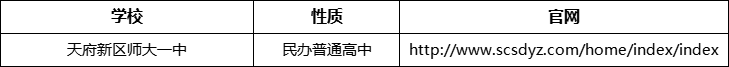 | 学校 | 性质 | 官网 |
|---|---|---|
| 天府新区师大一中 | 民办普通高中 | http://www.scsdyz.com/home/index/index |